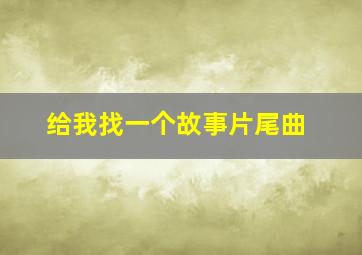 给我找一个故事片尾曲